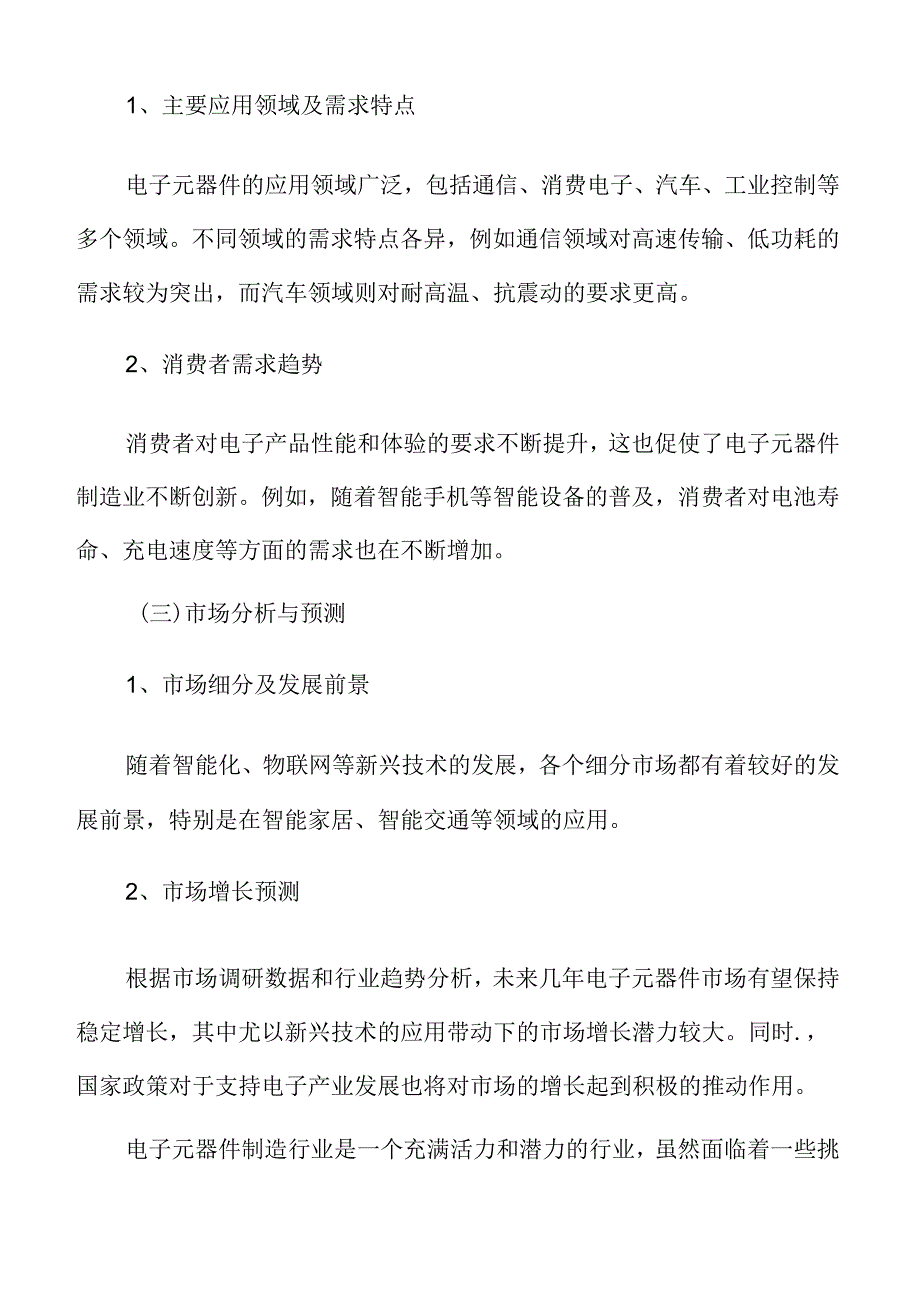 1、主要应用领域及需求特点

电子元器件的应用领域广泛，包括通信、消费电子、汽车、工业控制等多个领域。不同领域的需求特点各异，例如通信领域对高速传输、低功耗的需求较为突出，而汽车领域则对耐高温、抗震动的要求更高。

2、消费者需求趋势

消费者对电子产品性能和体验的要求不断提升，这也促使了电子元器件制造业不断创新。例如，随着智能手机等智能设备的普及，消费者对电池寿命、充电速度等方面的需求也在不断增加。

（三）市场分析与预测

1、市场细分及发展前景

随着智能化、物联网等新兴技术的发展，各个细分市场都有着较好的发展前景，特别是在智能家居、智能交通等领域的应用。

2、市场增长预测

根据市场调研数据和行业趋势分析，未来几年电子元器件市场有望保持稳定增长，其中尤以新兴技术的应用带动下的市场增长潜力较大。同时.，国家政策对于支持电子产业发展也将对市场的增长起到积极的推动作用。

电子元器件制造行业是一个充满活力和潜力的行业，虽然面临着一些挑